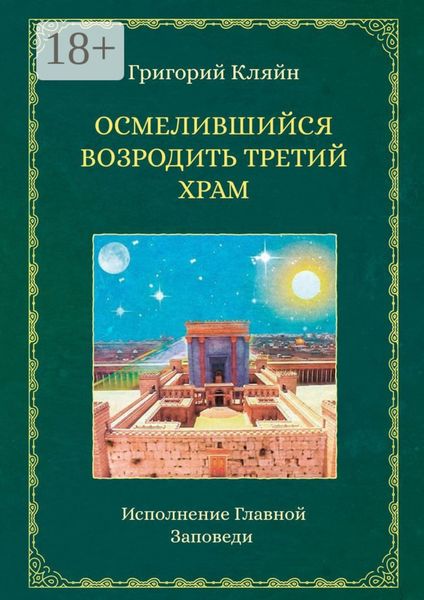 18+

Григорий Кляйн

ОСМЕЛИВШИЙСЯ ВОЗРОДИТЬ ТРЕТИЙ ХРАМ

Исполнение Главной Заповеди